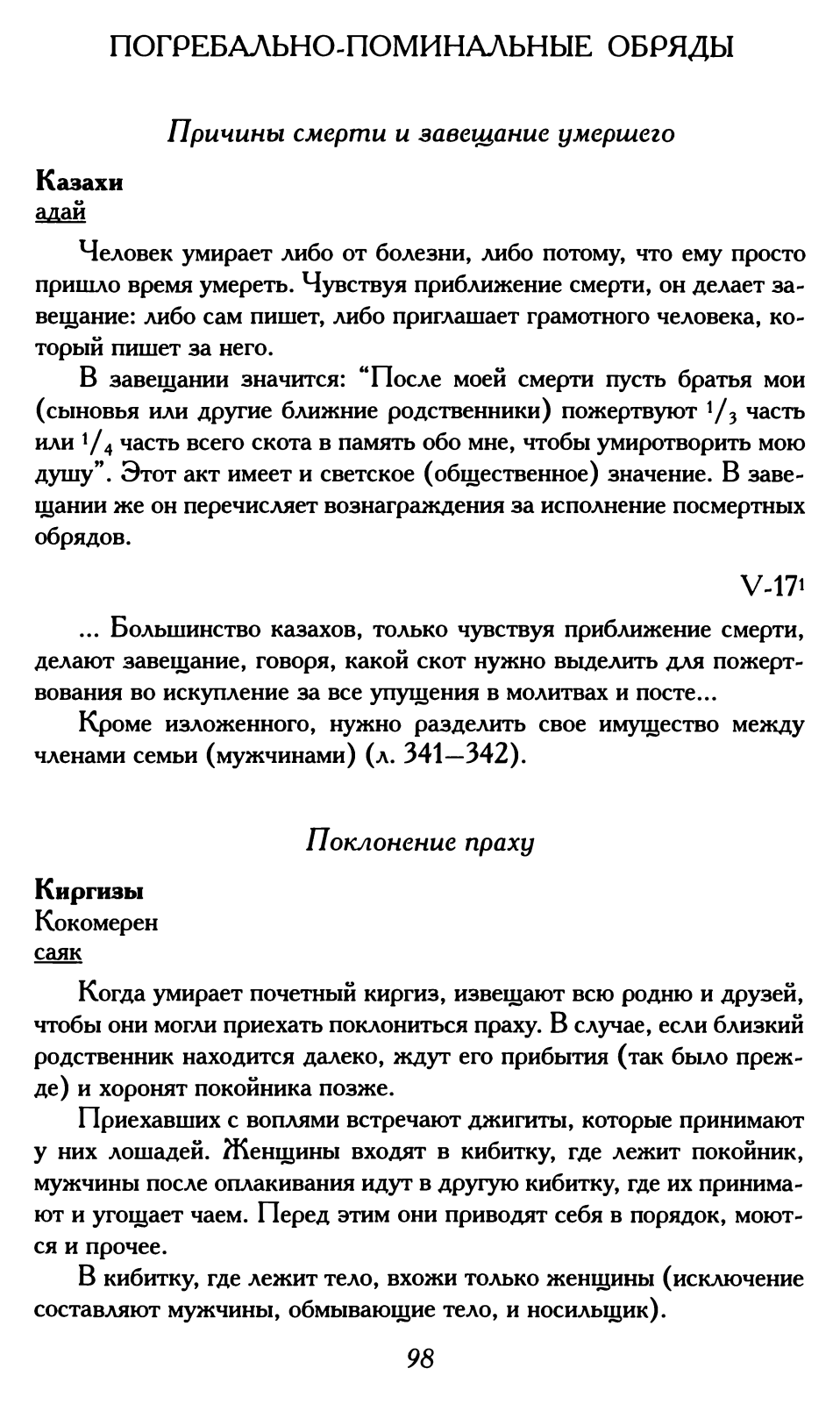 ПОГРЕБАЛЬНО-ПОМИНАЛЬНЫЕ ОБРЯДЫ

Причины смерти и завещание умершего

Казахи
адай

Человек умирает либо от болезни, либо потому, что ему просто пришло время умереть. Чувствуя приближение смерти, он делает завещание: либо сам пишет, либо приглашает грамотного человека, который пишет за него.

В завещании значится: "После моей смерти пусть братья мои (сыновья или другие ближние родственники) пожертвуют $^1/_3$ часть или $^1/_4$ часть всего скота в память обо мне, чтобы умиротворить мою душу". Этот акт имеет и светское (общественное) значение. В завещании же он перечисляет вознаграждения за исполнение посмертных обрядов.

V-17$^1$

... Большинство казахов, только чувствуя приближение смерти, делают завещание, говоря, какой скот нужно выделить для пожертвования во искупление за все упущения в молитвах и посте...

Кроме изложенного, нужно разделить свое имущество между членами семьи (мужчинами) (л. 341—342).

Поклонение праху

Киргизы
Кокомерен
саяк

Когда умирает почетный киргиз, извещают всю родню и друзей, чтобы они могли приехать поклониться праху. В случае, если близкий родственник находится далеко, ждут его прибытия (так было прежде) и хоронят покойника позже.

Приехавших с воплями встречают джигиты, которые принимают у них лошадей. Женщины входят в кибитку, где лежит покойник, мужчины после оплакивания идут в другую кибитку, где их принимают и угощает чаем. Перед этим они приводят себя в порядок, моются и прочее.

В кибитку, где лежит тело, вхожи только женщины (исключение составляют мужчины, обмывающие тело, и носильщик).

98